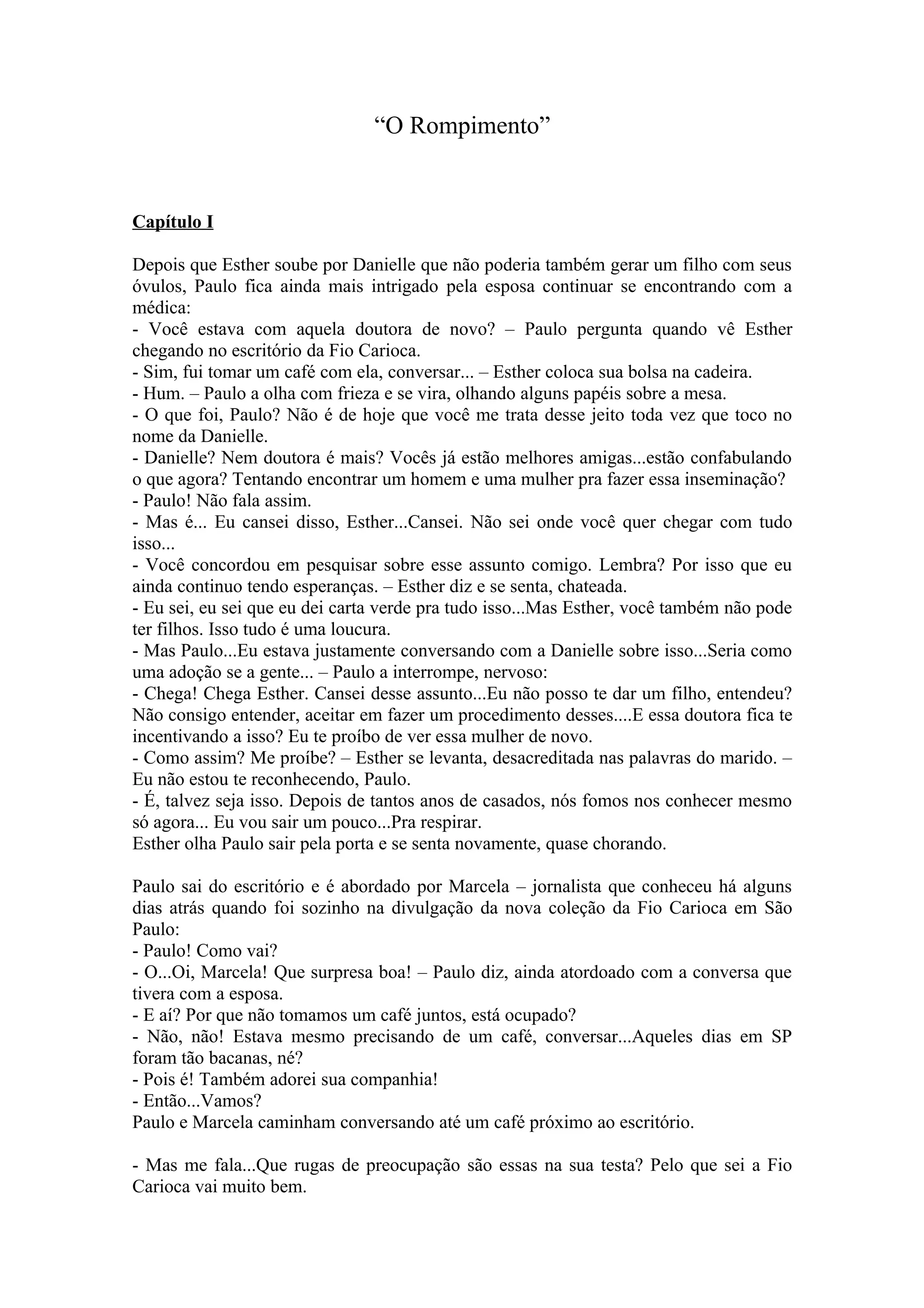 “O Rompimento”

Capítulo I

Depois que Esther soube por Danielle que não poderia também gerar um filho com seus óvulos, Paulo fica ainda mais intrigado pela esposa continuar se encontrando com a médica:
- Você estava com aquela doutora de novo? – Paulo pergunta quando vê Esther chegando no escritório da Fio Carioca.
- Sim, fui tomar um café com ela, conversar... – Esther coloca sua bolsa na cadeira.
- Hum. – Paulo a olha com frieza e se vira, olhando alguns papéis sobre a mesa.
- O que foi, Paulo? Não é de hoje que você me trata desse jeito toda vez que toco no nome da Danielle.
- Danielle? Nem doutora é mais? Vocês já estão melhores amigas...estão confabulando o que agora? Tentando encontrar um homem e uma mulher pra fazer essa inseminação?
- Paulo! Não fala assim.
- Mas é... Eu cansei disso, Esther...Cansei. Não sei onde você quer chegar com tudo isso...
- Você concordou em pesquisar sobre esse assunto comigo. Lembra? Por isso que eu ainda continuo tendo esperanças. – Esther diz e se senta, chateada.
- Eu sei, eu sei que eu dei carta verde pra tudo isso...Mas Esther, você também não pode ter filhos. Isso tudo é uma loucura.
- Mas Paulo...Eu estava justamente conversando com a Danielle sobre isso...Seria como uma adoção se a gente... – Paulo a interrompe, nervoso:
- Chega! Chega Esther. Cansei desse assunto...Eu não posso te dar um filho, entendeu? Não consigo entender, aceitar em fazer um procedimento desses....E essa doutora fica te incentivando a isso? Eu te proíbo de ver essa mulher de novo.
- Como assim? Me proíbe? – Esther se levanta, desacreditada nas palavras do marido. – Eu não estou te reconhecendo, Paulo.
- É, talvez seja isso. Depois de tantos anos de casados, nós fomos nos conhecer mesmo só agora... Eu vou sair um pouco...Pra respirar.
Esther olha Paulo sair pela porta e se senta novamente, quase chorando.

Paulo sai do escritório e é abordado por Marcela – jornalista que conheceu há alguns dias atrás quando foi sozinho na divulgação da nova coleção da Fio Carioca em São Paulo:
- Paulo! Como vai?
- O...Oi, Marcela! Que surpresa boa! – Paulo diz, ainda atordoado com a conversa que tivera com a esposa.
- E aí? Por que não tomamos um café juntos, está ocupado?
- Não, não! Estava mesmo precisando de um café, conversar...Aqueles dias em SP foram tão bacanas, né?
- Pois é! Também adorei sua companhia!
- Então...Vamos?
Paulo e Marcela caminham conversando até um café próximo ao escritório.

- Mas me fala...Que rugas de preocupação são essas na sua testa? Pelo que sei a Fio Carioca vai muito bem.